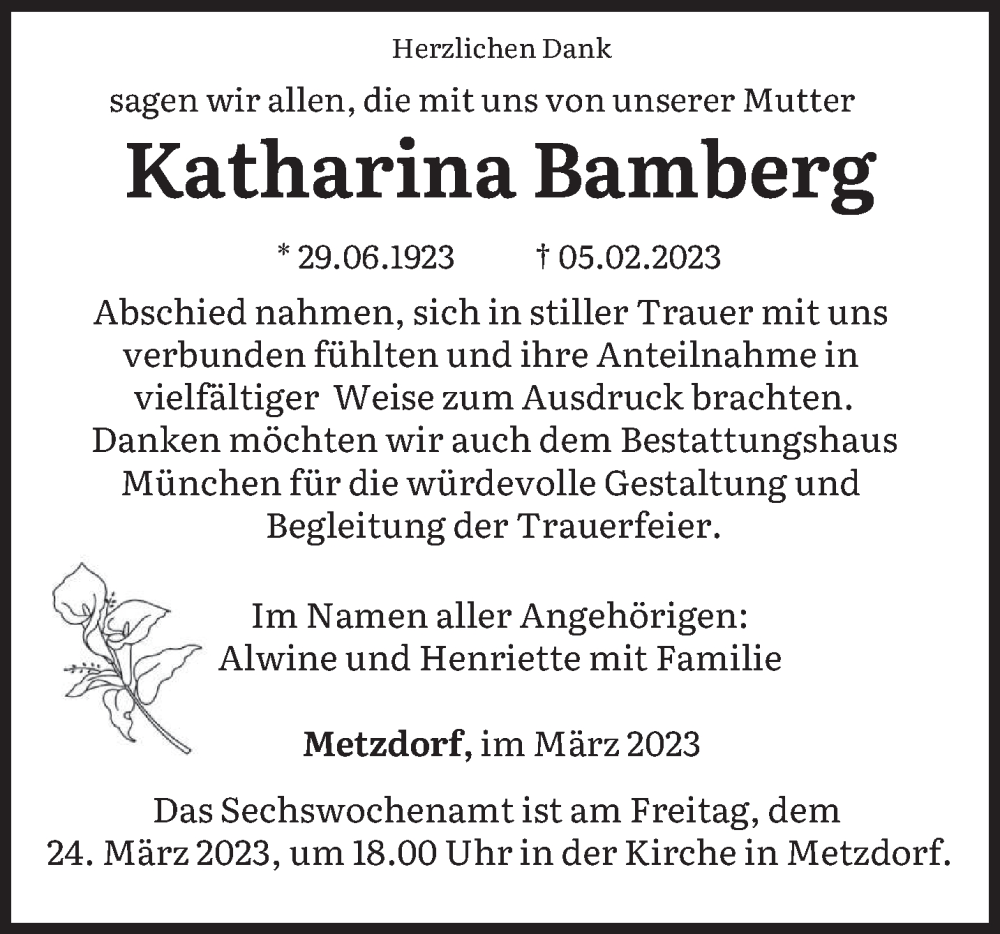 Herzlichen Dank

sagen wir allen, die mit uns von unserer Mutter

Katharina Bamberg

* 29.06.1923 † 05.02.2023

Abschied nahmen, sich in stiller Trauer mit uns verbunden fühlten und ihre Anteilnahme in vielfältiger Weise zum Ausdruck brachten. Danken möchten wir auch dem Bestattungshaus München für die würdevolle Gestaltung und Begleitung der Trauerfeier.

Im Namen aller Angehörigen:
Alwine und Henriette mit Familie

Metzdorf, im März 2023

Das Sechswochenamt ist am Freitag, dem 24. März 2023, um 18.00 Uhr in der Kirche in Metzdorf.